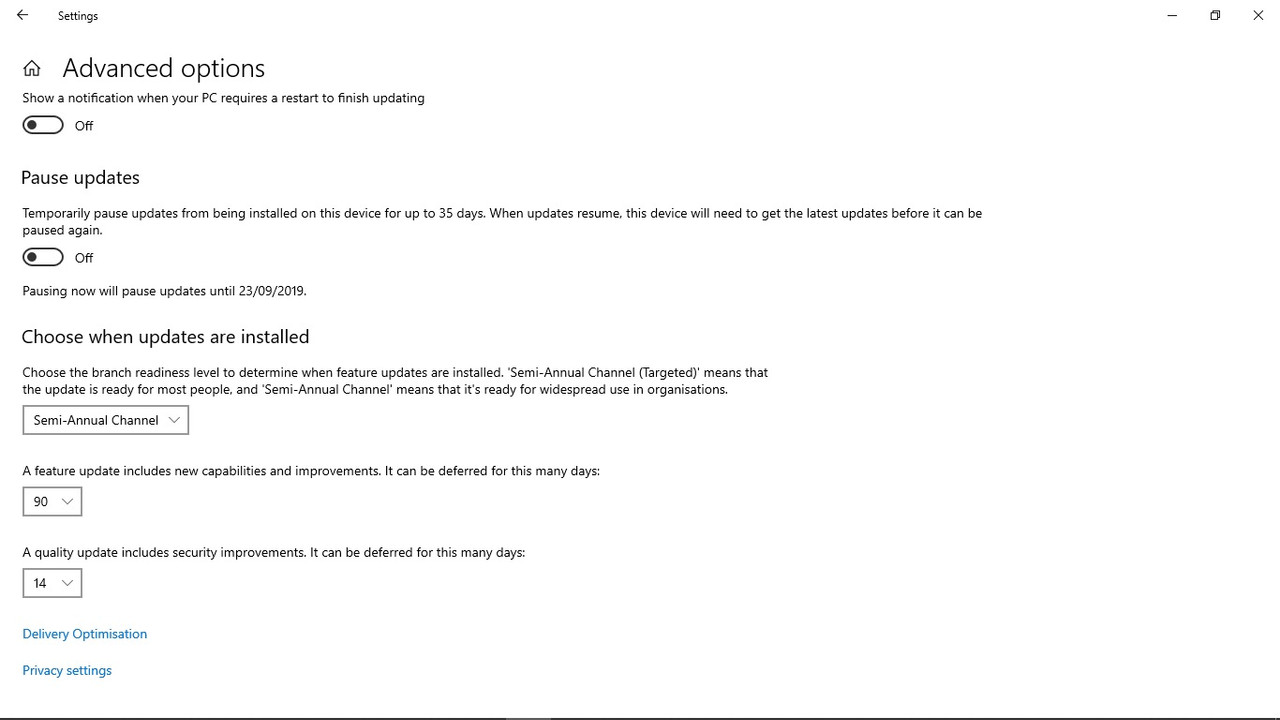 Settings

Advanced options

Show a notification when your PC requires a restart to finish updating

Off

Pause updates

Temporarily pause updates from being installed on this device for up to 35 days. When updates resume, this device will need to get the latest updates before it can be paused again.

Off

Pausing now will pause updates until 23/09/2019.

Choose when updates are installed

Choose the branch readiness level to determine when feature updates are installed. 'Semi-Annual Channel (Targeted)' means that the update is ready for most people, and 'Semi-Annual Channel' means that it's ready for widespread use in organisations.

Semi-Annual Channel

A feature update includes new capabilities and improvements. It can be deferred for this many days:

90

A quality update includes security improvements. It can be deferred for this many days:

14

Delivery Optimisation

Privacy settings